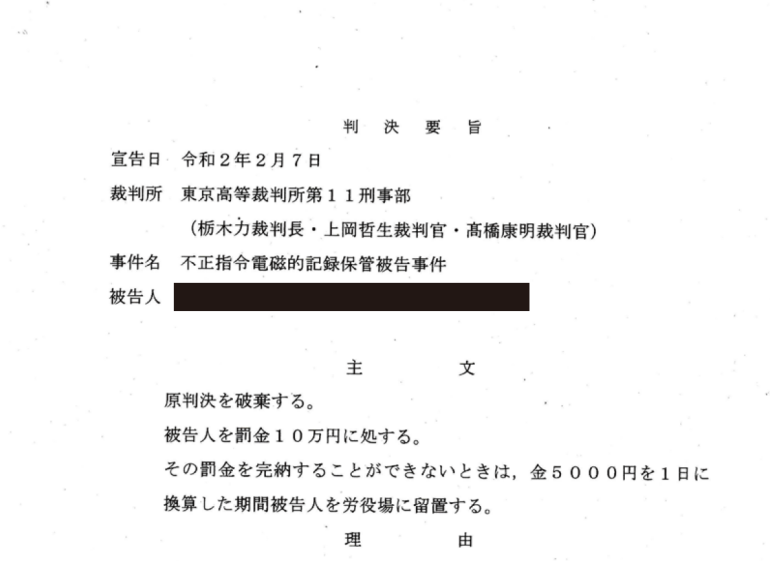 判　決　要　旨

宣告日　令和２年２月７日

裁判所　東京高等裁判所第１１刑事部

（栃木力裁判長・上岡哲生裁判官・髙橋康明裁判官）

事件名　不正指令電磁的記録保管被告事件

被告人

主　　　文

原判決を破棄する。

被告人を罰金１０万円に処する。

その罰金を完納することができないときは，金５０００円を１日に換算した期間被告人を労役場に留置する。

理　　　由